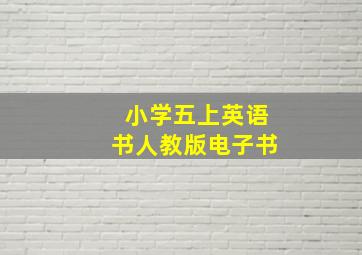 小学五上英语
书人教版电子书